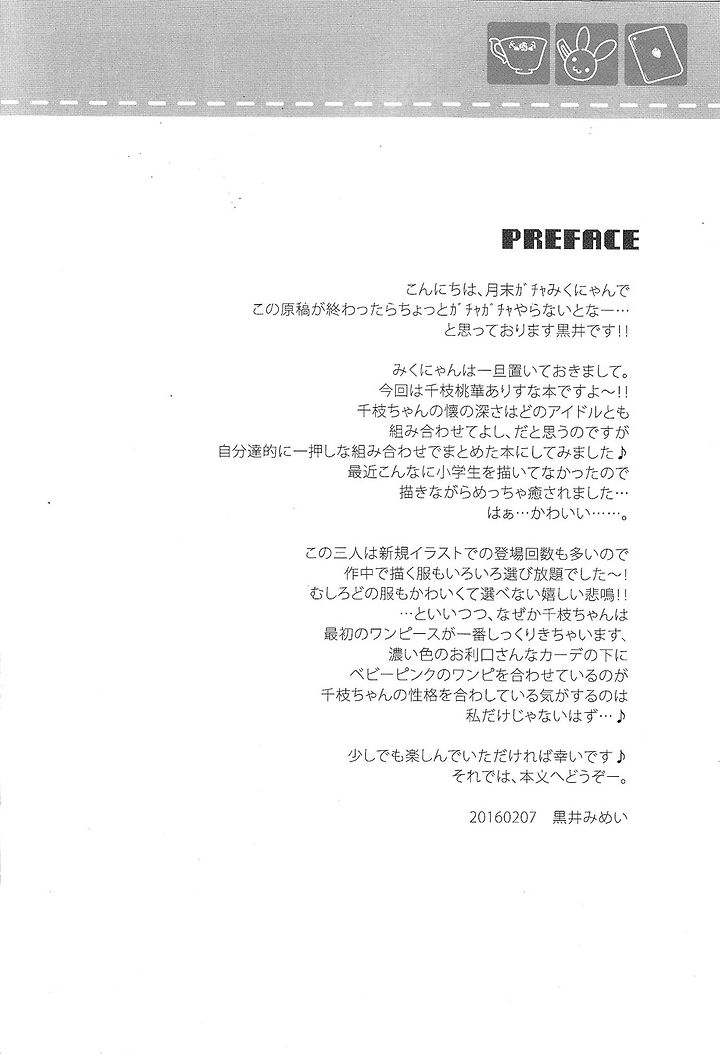 PREFACE

こんにちは、月末ｶﾞﾁｬみくにゃんで
この原稿が終わったらちょっとｶﾞﾁｬｶﾞﾁｬやらないとなー…
と思っております黒井です!!

みくにゃんは一旦置いておきまして。
今回は千枝桃華ありすな本ですよ～!!
千枝ちゃんの懐の深さはどのアイドルとも
組み合わせてよし、だと思うのですが
自分達的に一押しな組み合わせでまとめた本にしてみました♪
最近こんなに小学生を描いてなかったので
描きながらめっちゃ癒されました…
はぁ…かわいい……。

この三人は新規イラストでの登場回数も多いので
作中で描く服もいろいろ選び放題でした～!
むしろどの服もかわいくて選べない嬉しい悲鳴!!
…といいつつ、なぜか千枝ちゃんは
最初のワンピースが一番しっくりきちゃいます、
濃い色のお利口さんなカーデの下に
ベビーピンクのワンピを合わせているのが
千枝ちゃんの性格を合わしている気がするのは
私だけじゃないはず…♪

少しでも楽しんでいただければ幸いです♪
それでは、本文へどうぞー。

20160207　黒井みめい